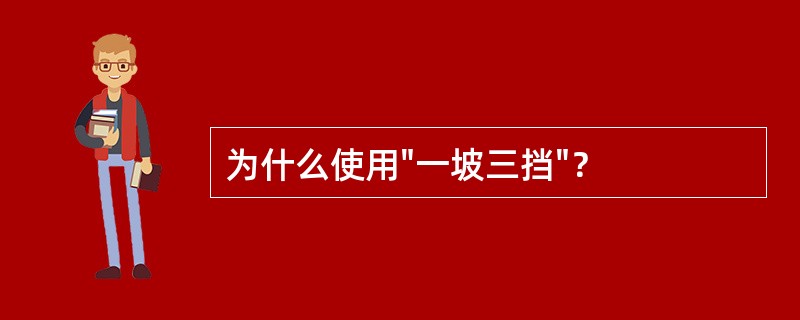 为什么使用"一坡三挡"?